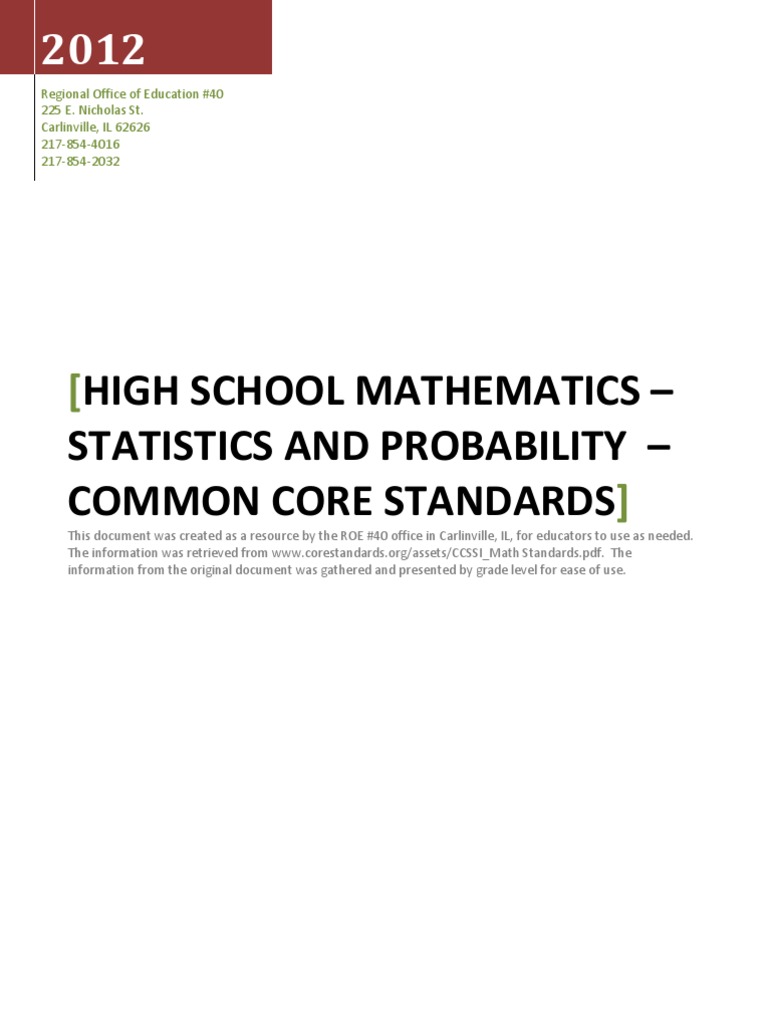 2012

Regional Office of Education #40
225 E. Nicholas St.
Carlinville, IL 62626
217-854-4016
217-854-2032

[HIGH SCHOOL MATHEMATICS – STATISTICS AND PROBABILITY – COMMON CORE STANDARDS]

This document was created as a resource by the ROE #40 office in Carlinville, IL, for educators to use as needed. The information was retrieved from www.corestandards.org/assets/CCSSI_Math Standards.pdf. The information from the original document was gathered and presented by grade level for ease of use.